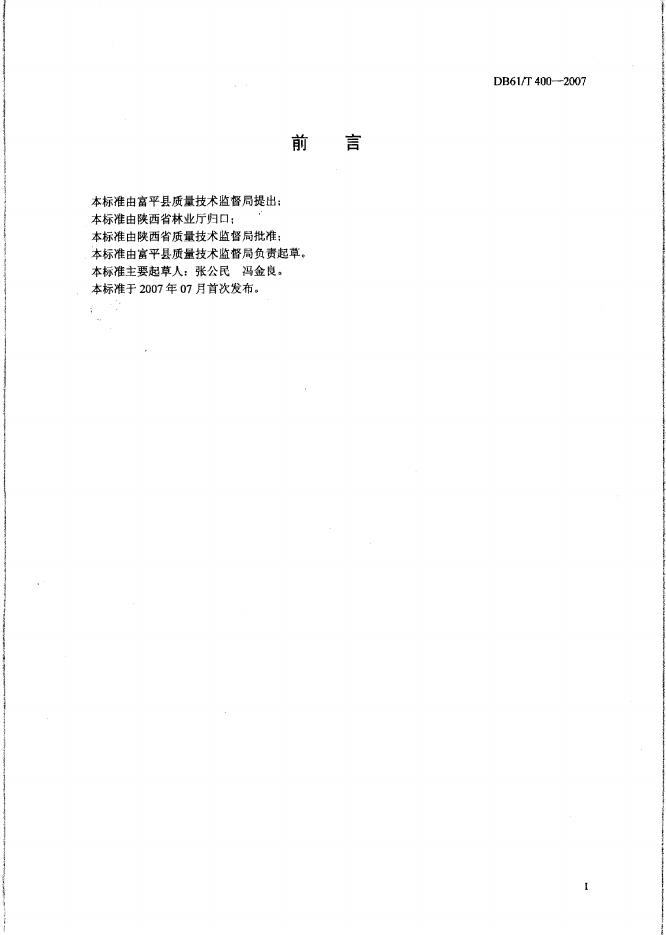 DB61/T 400—2007

前 言

本标准由富平县质量技术监督局提出；
本标准由陕西省林业厅归口；
本标准由陕西省质量技术监督局批准；
本标准由富平县质量技术监督局负责起草。
本标准主要起草人：张公民 冯金良。
本标准于2007年07月首次发布。

1